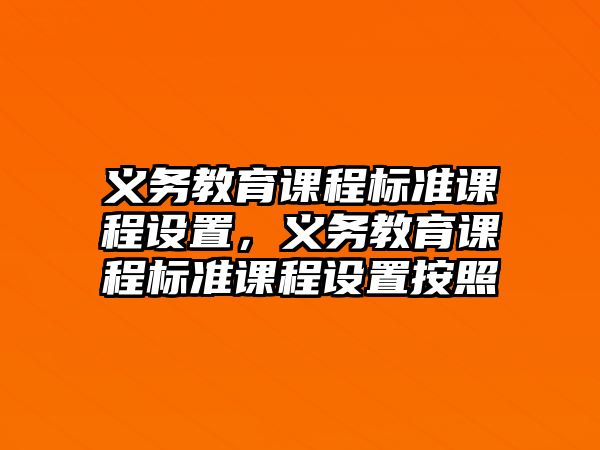 义务教育课程标准课程设置，义务教育课程标准课程设置按照